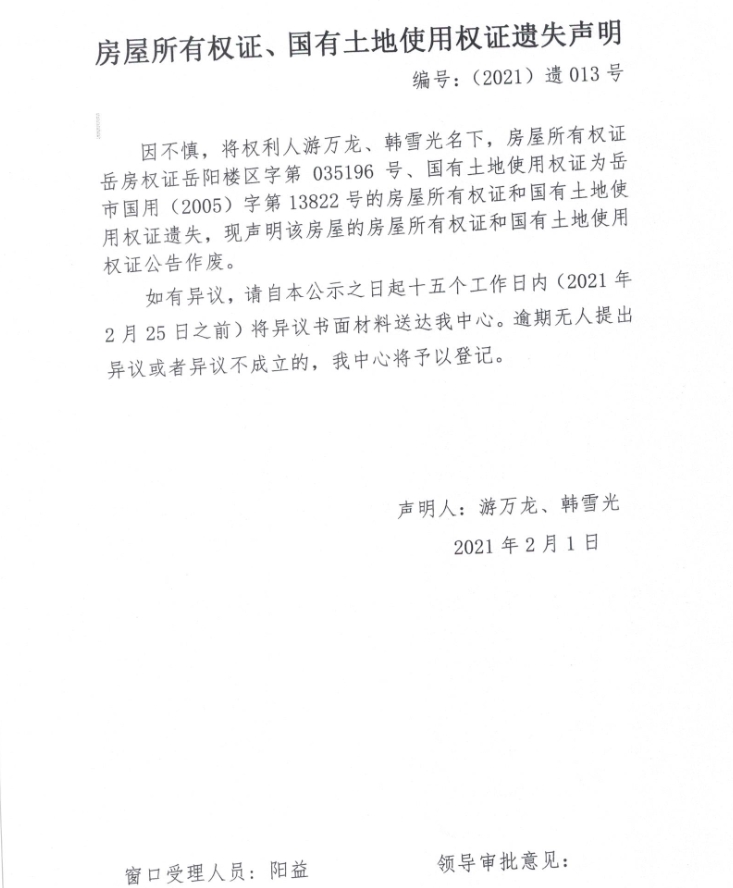 房屋所有权证、国有土地使用权证遗失声明

编号：（2021）遗 013 号

因不慎，将权利人游万龙、韩雪光名下，房屋所有权证岳房权证岳阳楼区字第 035196 号、国有土地使用权证为岳市国用（2005）字第 13822 号的房屋所有权证和国有土地使用权证遗失，现声明该房屋的房屋所有权证和国有土地使用权证公告作废。

如有异议，请自本公示之日起十五个工作日内（2021 年 2 月 25 日之前）将异议书面材料送达我中心。逾期无人提出异议或者异议不成立的，我中心将予以登记。

声明人：游万龙、韩雪光

2021 年 2 月 1 日

窗口受理人员：阳益

领导审批意见：